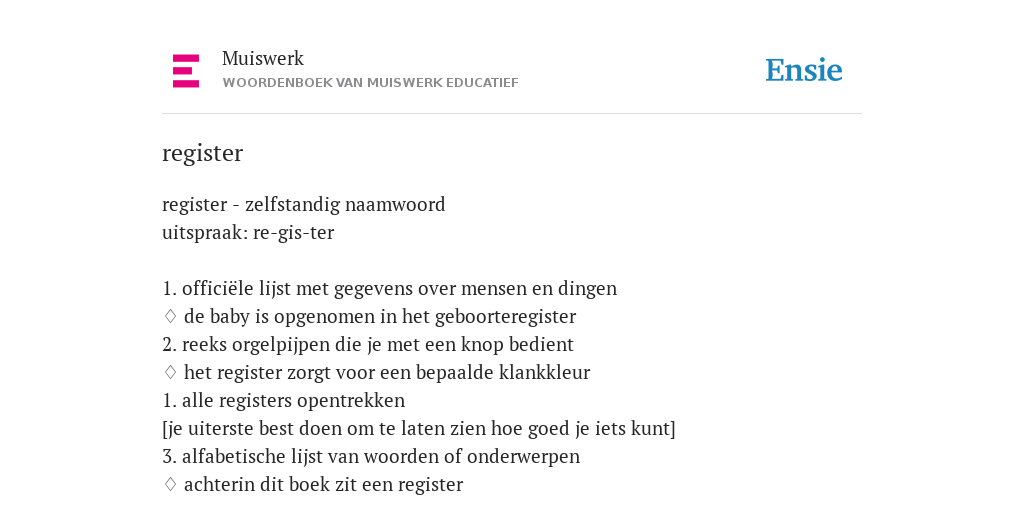 Muiswerk
WOORDENBOEK VAN MUISWERK EDUCATIEF

Ensie

register

register - zelfstandig naamwoord
uitspraak: re-gis-ter

1. officiële lijst met gegevens over mensen en dingen
♢ de baby is opgenomen in het geboorteregister
2. reeks orgelpijpen die je met een knop bedient
♢ het register zorgt voor een bepaalde klankkleur
1. alle registers opentrekken
[je uiterste best doen om te laten zien hoe goed je iets kunt]
3. alfabetische lijst van woorden of onderwerpen
♢ achterin dit boek zit een register